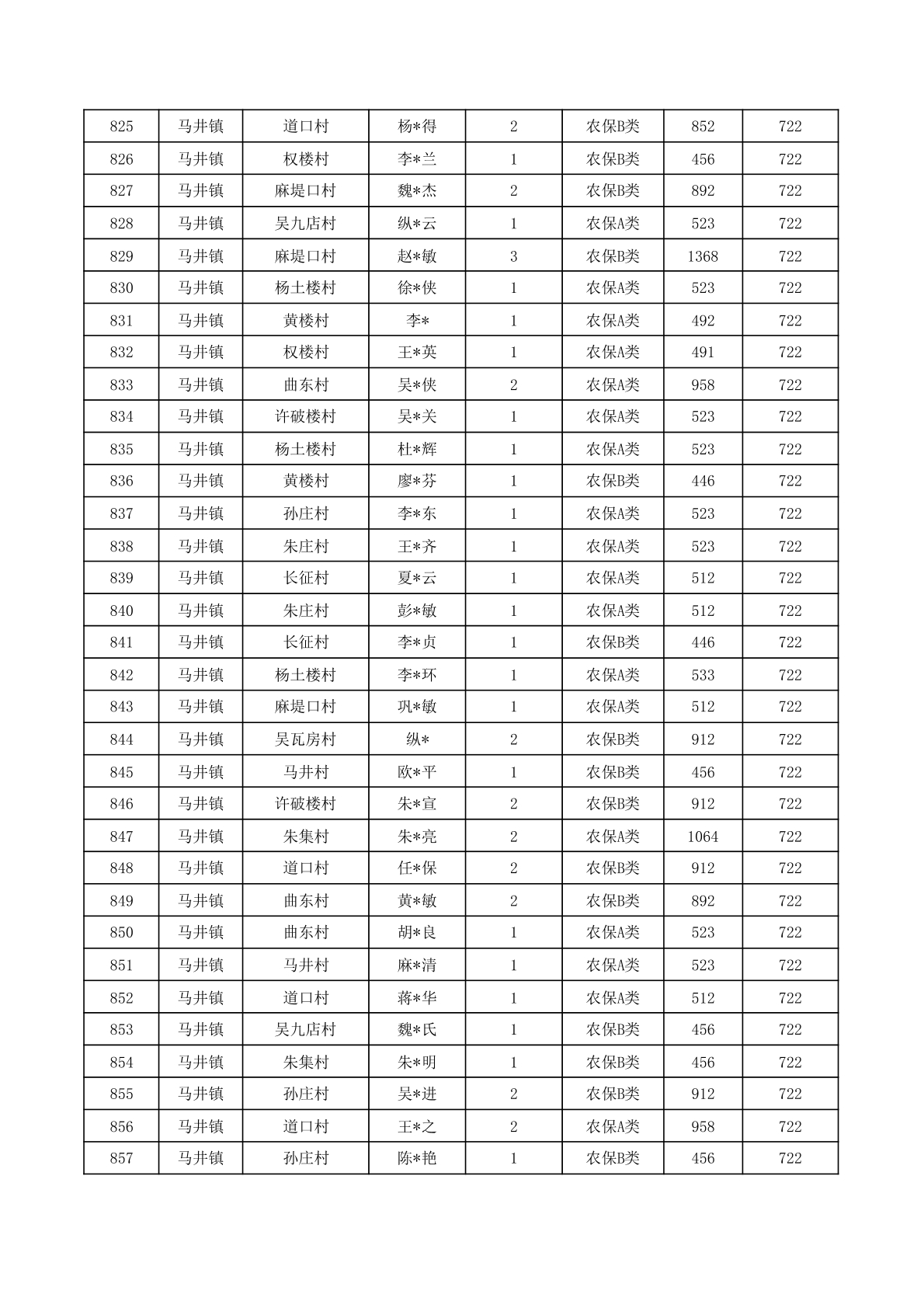 | 825 | 马井镇 | 道口村 | 杨*得 | 2 | 农保B类 | 852 | 722 |
|---|---|---|---|---|---|---|---|
| 826 | 马井镇 | 权楼村 | 李*兰 | 1 | 农保B类 | 456 | 722 |
| 827 | 马井镇 | 麻堤口村 | 魏*杰 | 2 | 农保B类 | 892 | 722 |
| 828 | 马井镇 | 吴九店村 | 纵*云 | 1 | 农保A类 | 523 | 722 |
| 829 | 马井镇 | 麻堤口村 | 赵*敏 | 3 | 农保B类 | 1368 | 722 |
| 830 | 马井镇 | 杨土楼村 | 徐*侠 | 1 | 农保A类 | 523 | 722 |
| 831 | 马井镇 | 黄楼村 | 李* | 1 | 农保A类 | 492 | 722 |
| 832 | 马井镇 | 权楼村 | 王*英 | 1 | 农保A类 | 491 | 722 |
| 833 | 马井镇 | 曲东村 | 吴*侠 | 2 | 农保A类 | 958 | 722 |
| 834 | 马井镇 | 许破楼村 | 吴*关 | 1 | 农保A类 | 523 | 722 |
| 835 | 马井镇 | 杨土楼村 | 杜*辉 | 1 | 农保A类 | 523 | 722 |
| 836 | 马井镇 | 黄楼村 | 廖*芬 | 1 | 农保B类 | 446 | 722 |
| 837 | 马井镇 | 孙庄村 | 李*东 | 1 | 农保A类 | 523 | 722 |
| 838 | 马井镇 | 朱庄村 | 王*齐 | 1 | 农保A类 | 523 | 722 |
| 839 | 马井镇 | 长征村 | 夏*云 | 1 | 农保A类 | 512 | 722 |
| 840 | 马井镇 | 朱庄村 | 彭*敏 | 1 | 农保A类 | 512 | 722 |
| 841 | 马井镇 | 长征村 | 李*贞 | 1 | 农保B类 | 446 | 722 |
| 842 | 马井镇 | 杨土楼村 | 李*环 | 1 | 农保A类 | 533 | 722 |
| 843 | 马井镇 | 麻堤口村 | 巩*敏 | 1 | 农保A类 | 512 | 722 |
| 844 | 马井镇 | 吴瓦房村 | 纵* | 2 | 农保B类 | 912 | 722 |
| 845 | 马井镇 | 马井村 | 欧*平 | 1 | 农保B类 | 456 | 722 |
| 846 | 马井镇 | 许破楼村 | 朱*宣 | 2 | 农保B类 | 912 | 722 |
| 847 | 马井镇 | 朱集村 | 朱*亮 | 2 | 农保A类 | 1064 | 722 |
| 848 | 马井镇 | 道口村 | 任*保 | 2 | 农保B类 | 912 | 722 |
| 849 | 马井镇 | 曲东村 | 黄*敏 | 2 | 农保B类 | 892 | 722 |
| 850 | 马井镇 | 曲东村 | 胡*良 | 1 | 农保A类 | 523 | 722 |
| 851 | 马井镇 | 马井村 | 麻*清 | 1 | 农保A类 | 523 | 722 |
| 852 | 马井镇 | 道口村 | 蒋*华 | 1 | 农保A类 | 512 | 722 |
| 853 | 马井镇 | 吴九店村 | 魏*氏 | 1 | 农保B类 | 456 | 722 |
| 854 | 马井镇 | 朱集村 | 朱*明 | 1 | 农保B类 | 456 | 722 |
| 855 | 马井镇 | 孙庄村 | 吴*进 | 2 | 农保B类 | 912 | 722 |
| 856 | 马井镇 | 道口村 | 王*之 | 2 | 农保A类 | 958 | 722 |
| 857 | 马井镇 | 孙庄村 | 陈*艳 | 1 | 农保B类 | 456 | 722 |